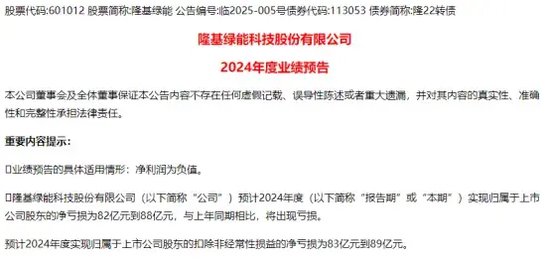 股票代码:601012 股票简称:隆基绿能 公告编号:临2025-005号债券代码:113053 债券简称:隆22转债

隆基绿能科技股份有限公司

2024年度业绩预告

本公司董事会及全体董事保证本公告内容不存在任何虚假记载、误导性陈述或者重大遗漏，并对其内容的真实性、准确性和完整性承担法律责任。

重要内容提示:

□业绩预告的具体适用情形：净利润为负值。

□隆基绿能科技股份有限公司（以下简称“公司”）预计2024年度（以下简称“报告期”或“本期”）实现归属于上市公司股东的净亏损为82亿元到88亿元，与上年同期相比，将出现亏损。

预计2024年度实现归属于上市公司股东的扣除非经常性损益的净亏损为83亿元到89亿元。